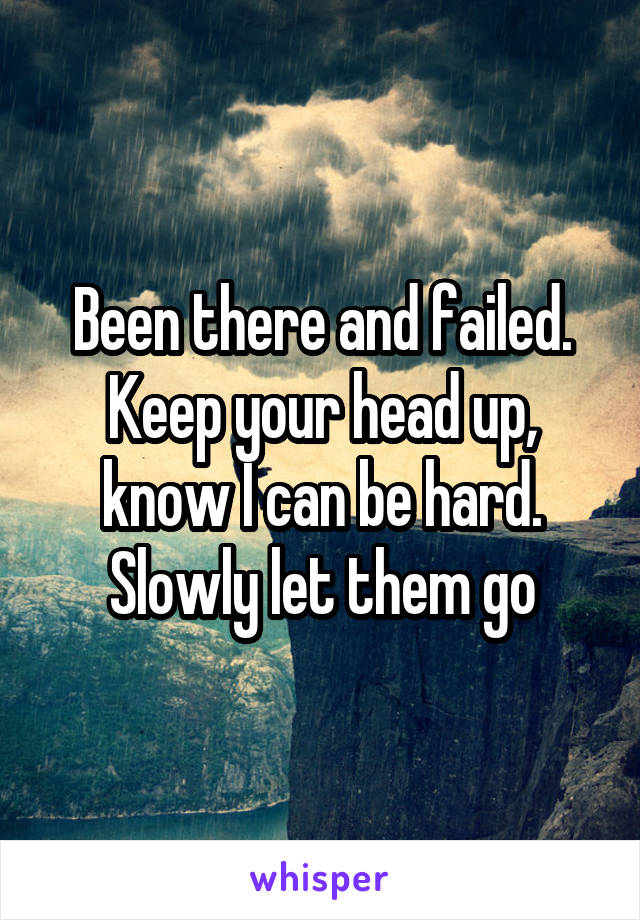 Been there and failed. Keep your head up, know I can be hard. Slowly let them go

whisper